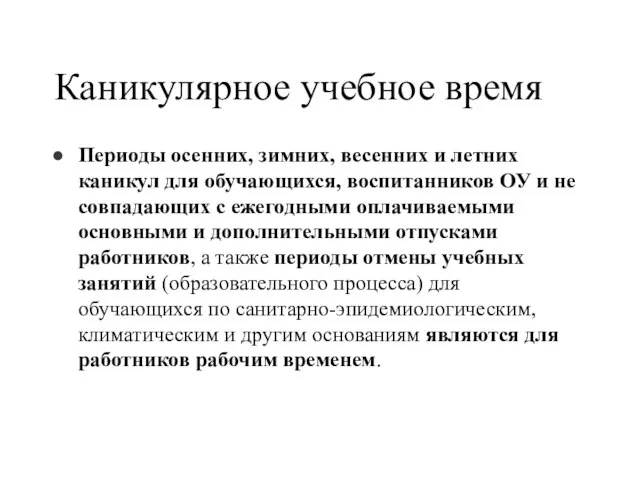 Каникулярное учебное время

● Периоды осенних, зимних, весенних и летних каникул для обучающихся, воспитанников ОУ и не совпадающих с ежегодными оплачиваемыми основными и дополнительными отпусками работников, а также периоды отмены учебных занятий (образовательного процесса) для обучающихся по санитарно-эпидемиологическим, климатическим и другим основаниям являются для работников рабочим временем.